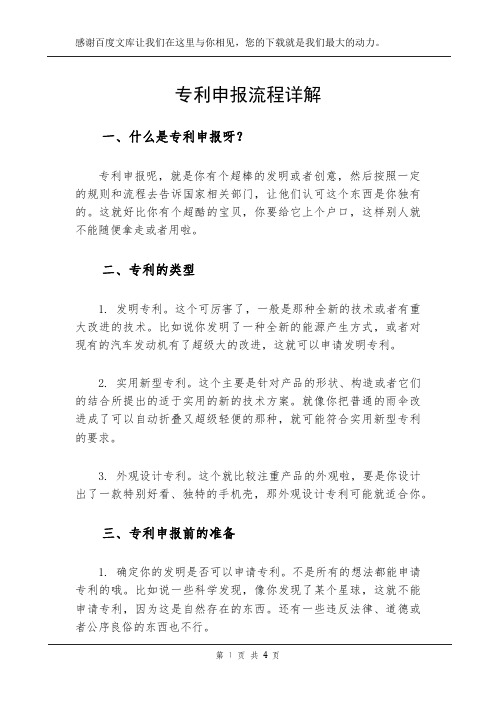 感谢百度文库让我们在这里与你相见，您的下载就是我们最大的动力。

专利申报流程详解

一、什么是专利申报呀？

专利申报呢，就是你有个超棒的发明或者创意，然后按照一定的规则和流程去告诉国家相关部门，让他们认可这个东西是你独有的。这就好比你有个超酷的宝贝，你要给它上个户口，这样别人就不能随便拿走或者用啦。

二、专利的类型

1. 发明专利。这个可厉害了，一般是那种全新的技术或者有重大改进的技术。比如说你发明了一种全新的能源产生方式，或者对现有的汽车发动机有了超级大的改进，这就可以申请发明专利。

2. 实用新型专利。这个主要是针对产品的形状、构造或者它们的结合所提出的适于实用的新的技术方案。就像你把普通的雨伞改进成了可以自动折叠又超级轻便的那种，就可能符合实用新型专利的要求。

3. 外观设计专利。这个就比较注重产品的外观啦，要是你设计出了一款特别好看、独特的手机壳，那外观设计专利可能就适合你。

三、专利申报前的准备

1. 确定你的发明是否可以申请专利。不是所有的想法都能申请专利的哦。比如说一些科学发现，像你发现了某个星球，这就不能申请专利，因为这是自然存在的东西。还有一些违反法律、道德或者公序良俗的东西也不行。

第 1 页 共 4 页